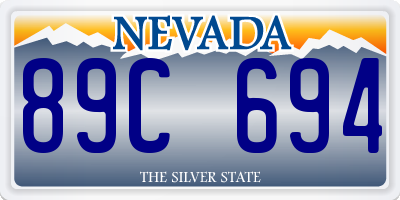 NEVADA

89C 694

THE SILVER STATE